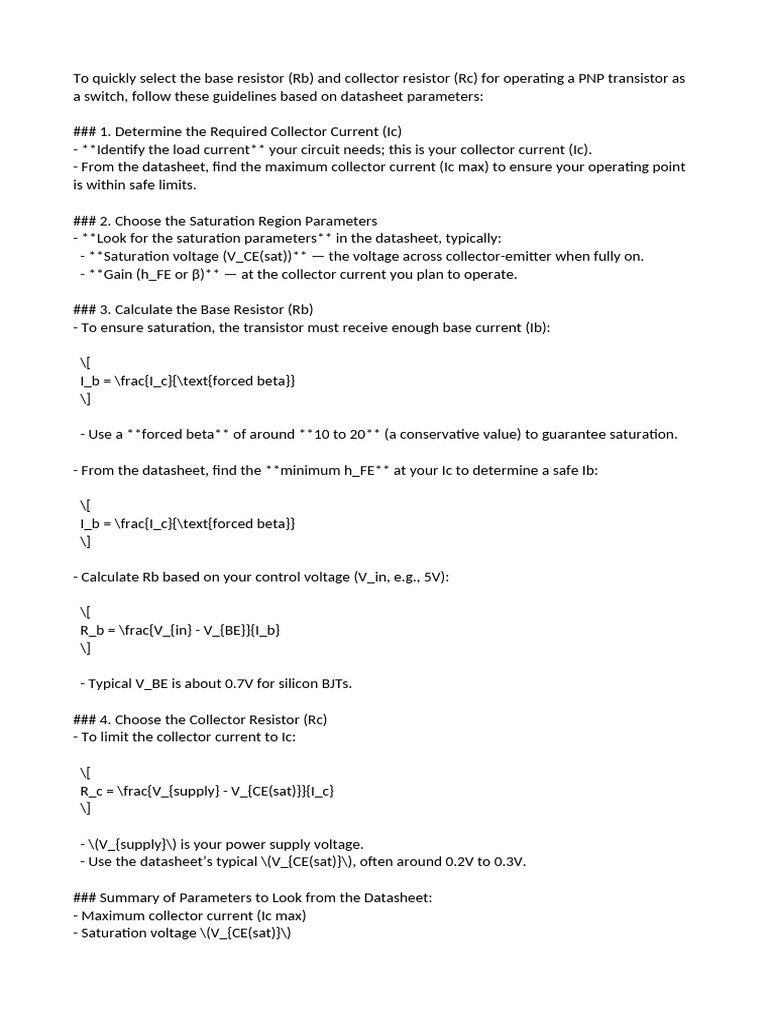 To quickly select the base resistor (Rb) and collector resistor (Rc) for operating a PNP transistor as a switch, follow these guidelines based on datasheet parameters:

### 1. Determine the Required Collector Current (Ic)
- **Identify the load current** your circuit needs; this is your collector current (Ic).
- From the datasheet, find the maximum collector current (Ic max) to ensure your operating point is within safe limits.

### 2. Choose the Saturation Region Parameters
- **Look for the saturation parameters** in the datasheet, typically:
- **Saturation voltage (V_CE(sat))** — the voltage across collector-emitter when fully on.
- **Gain (h_FE or β)** — at the collector current you plan to operate.

### 3. Calculate the Base Resistor (Rb)
- To ensure saturation, the transistor must receive enough base current (Ib):

\[
I_b = \frac{I_c}{\text{forced beta}}
\]

- Use a **forced beta** of around **10 to 20** (a conservative value) to guarantee saturation.

- From the datasheet, find the **minimum h_FE** at your Ic to determine a safe Ib:

\[
I_b = \frac{I_c}{\text{forced beta}}
\]

- Calculate Rb based on your control voltage (V_in, e.g., 5V):

\[
R_b = \frac{V_{in} - V_{BE}}{I_b}
\]

- Typical V_BE is about 0.7V for silicon BJTs.

### 4. Choose the Collector Resistor (Rc)
- To limit the collector current to Ic:

\[
R_c = \frac{V_{supply} - V_{CE(sat)}}{I_c}
\]

- \(V_{supply}\) is your power supply voltage.
- Use the datasheet's typical \(V_{CE(sat)}\), often around 0.2V to 0.3V.

### Summary of Parameters to Look from the Datasheet:
- Maximum collector current (Ic max)
- Saturation voltage \(V_{CE(sat)}\)